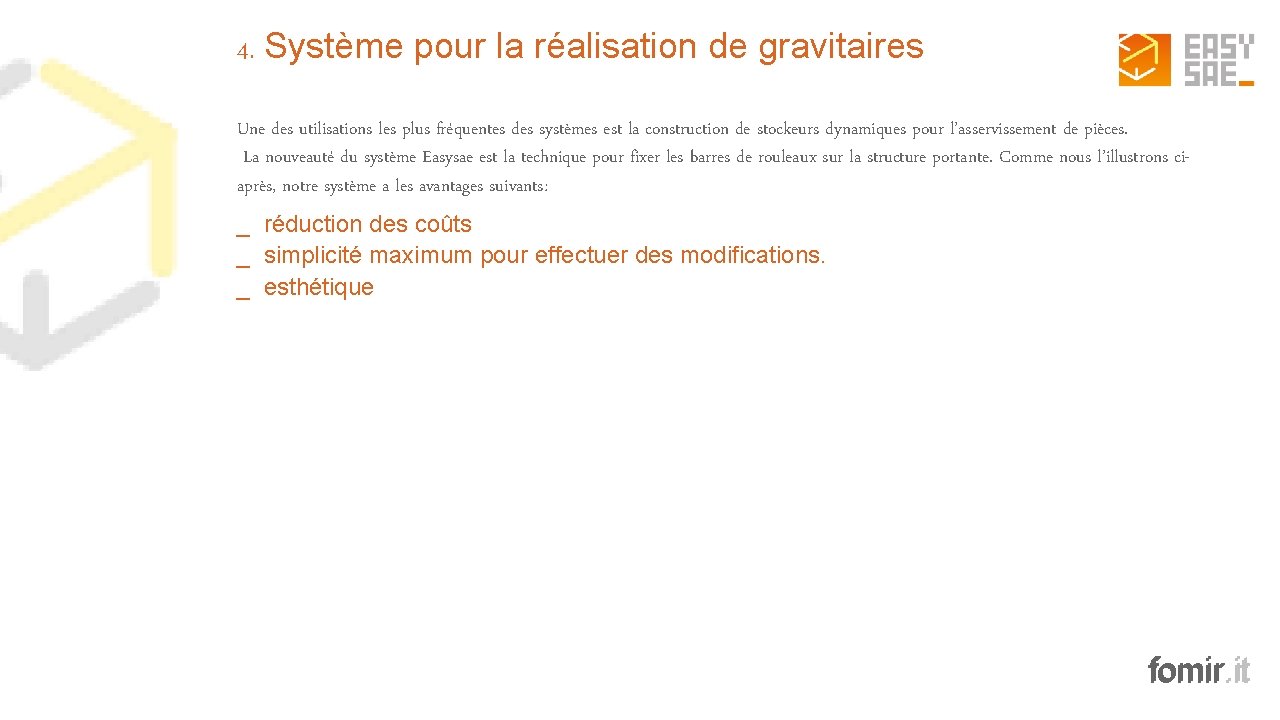 4. Système pour la réalisation de gravitaires

EASY SAE_

Une des utilisations les plus fréquentes des systèmes est la construction de stockeurs dynamiques pour l'asservissement de pièces.
La nouveauté du système Easysae est la technique pour fixer les barres de rouleaux sur la structure portante. Comme nous l'illustrons ci-après, notre système a les avantages suivants:

_ réduction des coûts
_ simplicité maximum pour effectuer des modifications.
_ esthétique

fomir.it